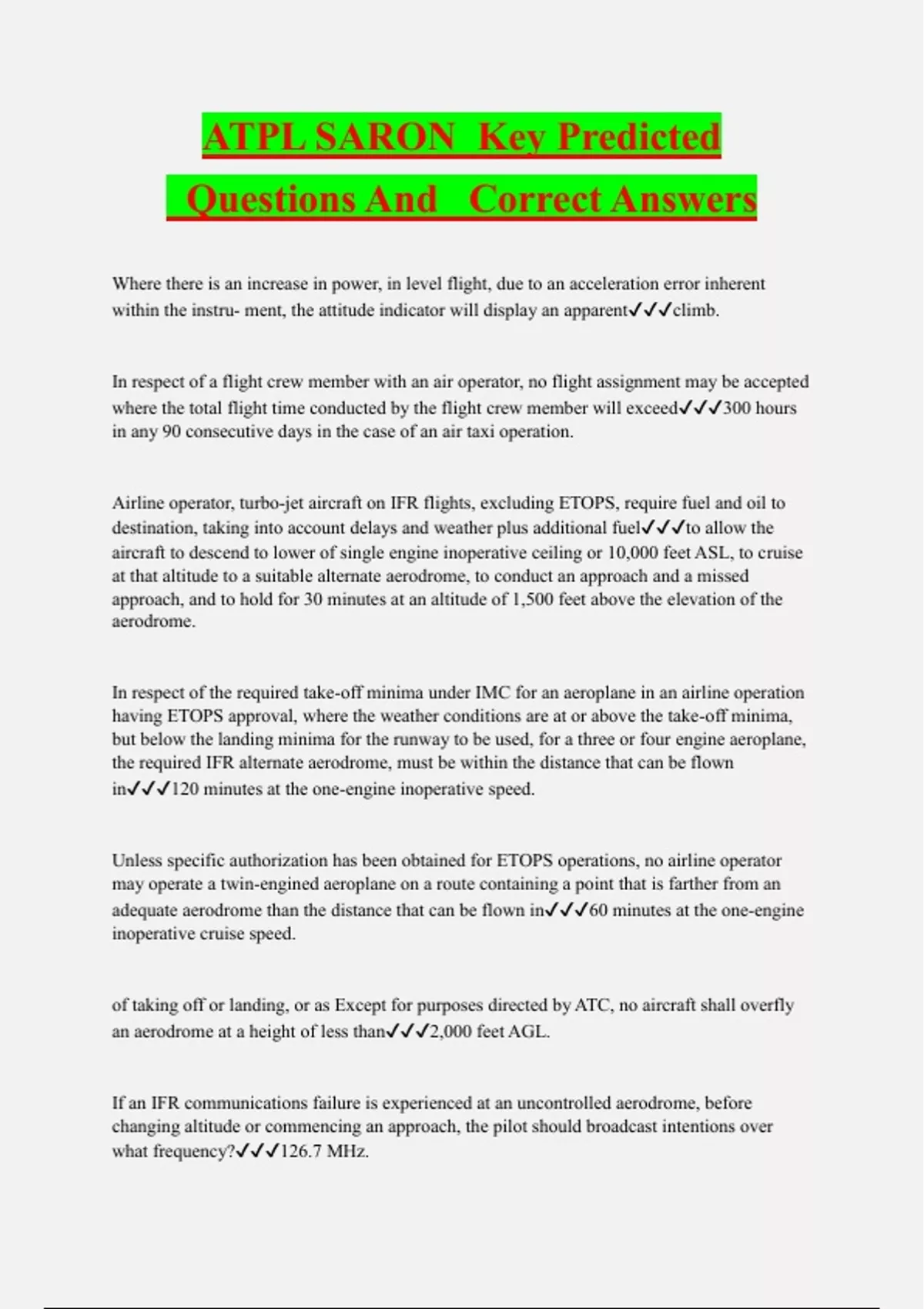 ATPL SARON Key Predicted Questions And Correct Answers

Where there is an increase in power, in level flight, due to an acceleration error inherent within the instru- ment, the attitude indicator will display an apparent✓✓✓climb.

In respect of a flight crew member with an air operator, no flight assignment may be accepted where the total flight time conducted by the flight crew member will exceed✓✓✓300 hours in any 90 consecutive days in the case of an air taxi operation.

Airline operator, turbo-jet aircraft on IFR flights, excluding ETOPS, require fuel and oil to destination, taking into account delays and weather plus additional fuel✓✓✓to allow the aircraft to descend to lower of single engine inoperative ceiling or 10,000 feet ASL, to cruise at that altitude to a suitable alternate aerodrome, to conduct an approach and a missed approach, and to hold for 30 minutes at an altitude of 1,500 feet above the elevation of the aerodrome.

In respect of the required take-off minima under IMC for an aeroplane in an airline operation having ETOPS approval, where the weather conditions are at or above the take-off minima, but below the landing minima for the runway to be used, for a three or four engine aeroplane, the required IFR alternate aerodrome, must be within the distance that can be flown in✓✓✓120 minutes at the one-engine inoperative speed.

Unless specific authorization has been obtained for ETOPS operations, no airline operator may operate a twin-engined aeroplane on a route containing a point that is farther from an adequate aerodrome than the distance that can be flown in✓✓✓60 minutes at the one-engine inoperative cruise speed.

of taking off or landing, or as Except for purposes directed by ATC, no aircraft shall overfly an aerodrome at a height of less than✓✓✓2,000 feet AGL.

If an IFR communications failure is experienced at an uncontrolled aerodrome, before changing altitude or commencing an approach, the pilot should broadcast intentions over what frequency?✓✓✓126.7 MHz.